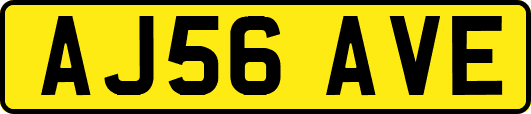 AJ56 AVE